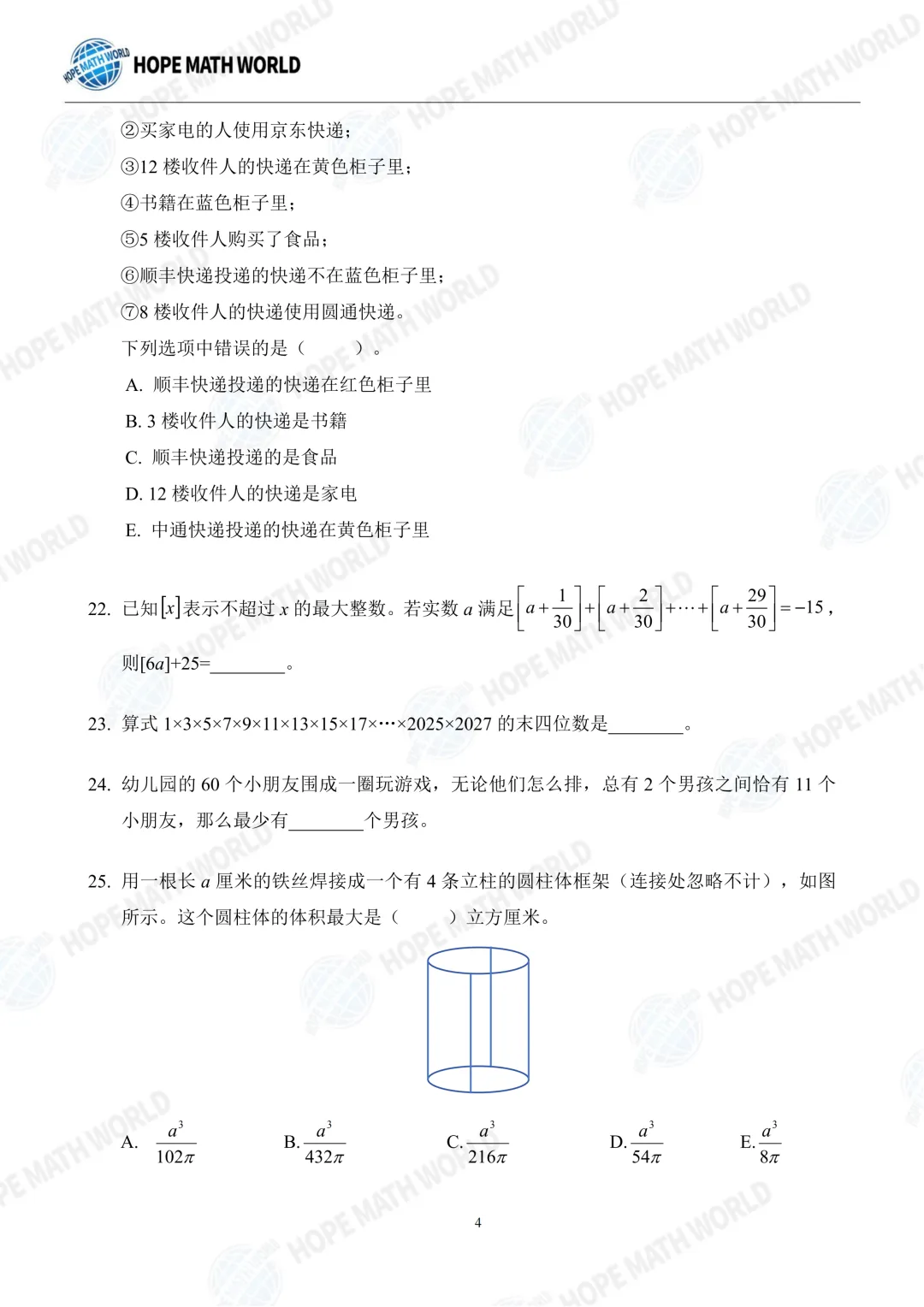 HOPE MATH WORLD

②买家电的人使用京东快递；

③12 楼收件人的快递在黄色柜子里；

④书籍在蓝色柜子里；

⑤5 楼收件人购买了食品；

⑥顺丰快递投递的快递不在蓝色柜子里；

⑦8 楼收件人的快递使用圆通快递。

下列选项中错误的是（　　）。

A. 顺丰快递投递的快递在红色柜子里

B. 3 楼收件人的快递是书籍

C. 顺丰快递投递的是食品

D. 12 楼收件人的快递是家电

E. 中通快递投递的快递在黄色柜子里

22. 已知$[x]$表示不超过 $x$ 的最大整数。若实数 $a$ 满足$\left[a+\frac{1}{30}\right]+\left[a+\frac{2}{30}\right]+\cdots+\left[a+\frac{29}{30}\right]=-15$，则$[6a]+25=$________。

23. 算式 $1\times3\times5\times7\times9\times11\times13\times15\times17\times\cdots\times2025\times2027$ 的末四位数是________。

24. 幼儿园的 60 个小朋友围成一圈玩游戏，无论他们怎么排，总有 2 个男孩之间恰有 11 个小朋友，那么最少有________个男孩。

25. 用一根长 $a$ 厘米的铁丝焊接成一个有 4 条立柱的圆柱体框架（连接处忽略不计），如图所示。这个圆柱体的体积最大是（　　）立方厘米。

A. $\frac{a^3}{102\pi}$　B. $\frac{a^3}{432\pi}$　C. $\frac{a^3}{216\pi}$　D. $\frac{a^3}{54\pi}$　E. $\frac{a^3}{8\pi}$

4